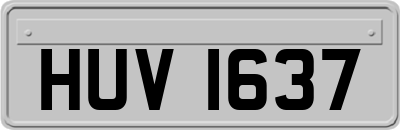 HUV 1637